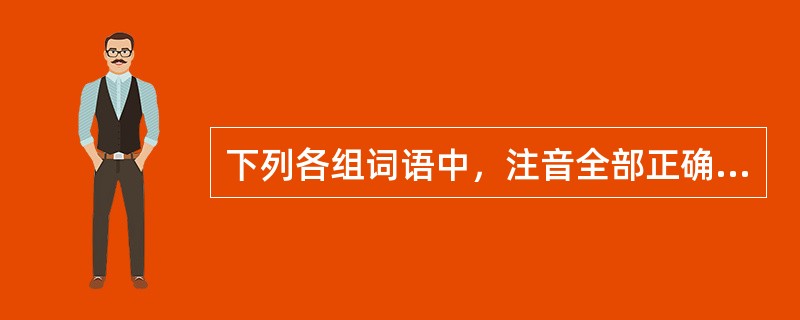 下列各组词语中，注音全部正确...